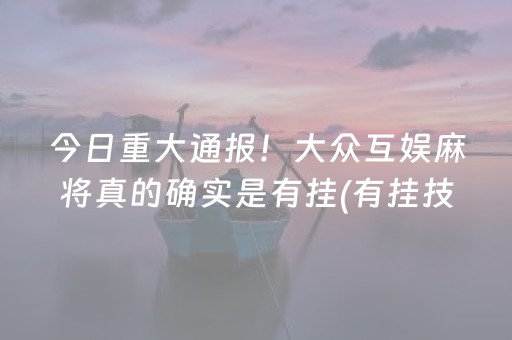 今日重大通报！大众互娱麻将真的确实是有挂(有挂技